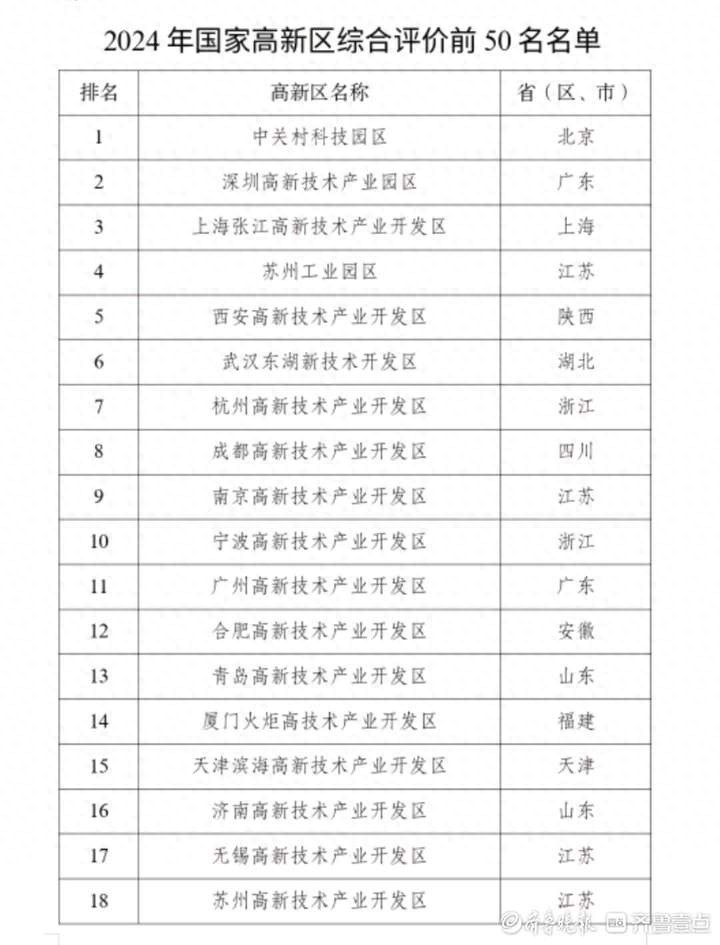 2024 年国家高新区综合评价前 50 名名单

| 排名 | 高新区名称 | 省（区、市） |
|---|---|---|
| 1 | 中关村科技园区 | 北京 |
| 2 | 深圳高新技术产业园区 | 广东 |
| 3 | 上海张江高新技术产业开发区 | 上海 |
| 4 | 苏州工业园区 | 江苏 |
| 5 | 西安高新技术产业开发区 | 陕西 |
| 6 | 武汉东湖新技术开发区 | 湖北 |
| 7 | 杭州高新技术产业开发区 | 浙江 |
| 8 | 成都高新技术产业开发区 | 四川 |
| 9 | 南京高新技术产业开发区 | 江苏 |
| 10 | 宁波高新技术产业开发区 | 浙江 |
| 11 | 广州高新技术产业开发区 | 广东 |
| 12 | 合肥高新技术产业开发区 | 安徽 |
| 13 | 青岛高新技术产业开发区 | 山东 |
| 14 | 厦门火炬高技术产业开发区 | 福建 |
| 15 | 天津滨海高新技术产业开发区 | 天津 |
| 16 | 济南高新技术产业开发区 | 山东 |
| 17 | 无锡高新技术产业开发区 | 江苏 |
| 18 | 苏州高新技术产业开发区 | 江苏 |

齐鲁晚报 齐鲁壹点